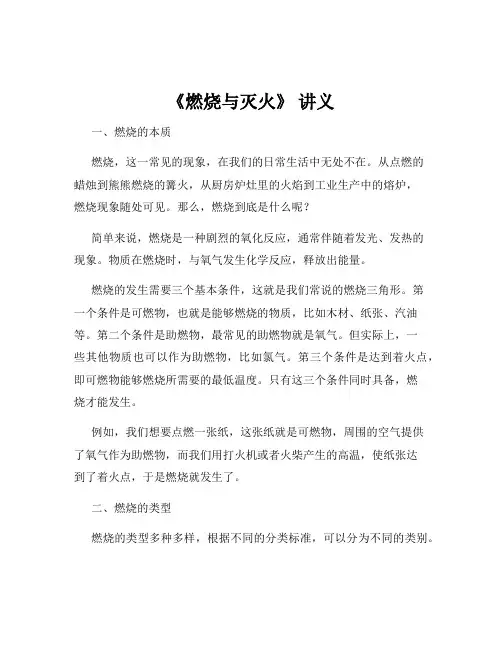 《燃烧与灭火》 讲义

一、燃烧的本质

燃烧，这一常见的现象，在我们的日常生活中无处不在。从点燃的蜡烛到熊熊燃烧的篝火，从厨房炉灶里的火焰到工业生产中的熔炉，燃烧现象随处可见。那么，燃烧到底是什么呢？

简单来说，燃烧是一种剧烈的氧化反应，通常伴随着发光、发热的现象。物质在燃烧时，与氧气发生化学反应，释放出能量。

燃烧的发生需要三个基本条件，这就是我们常说的燃烧三角形。第一个条件是可燃物，也就是能够燃烧的物质，比如木材、纸张、汽油等。第二个条件是助燃物，最常见的助燃物就是氧气。但实际上，一些其他物质也可以作为助燃物，比如氯气。第三个条件是达到着火点，即可燃物能够燃烧所需要的最低温度。只有这三个条件同时具备，燃烧才能发生。

例如，我们想要点燃一张纸，这张纸就是可燃物，周围的空气提供了氧气作为助燃物，而我们用打火机或者火柴产生的高温，使纸张达到了着火点，于是燃烧就发生了。

二、燃烧的类型

燃烧的类型多种多样，根据不同的分类标准，可以分为不同的类别。